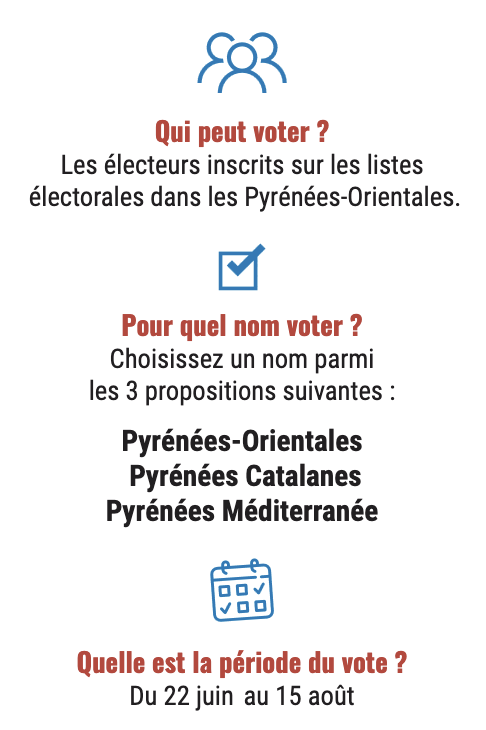 Qui peut voter ?
Les électeurs inscrits sur les listes électorales dans les Pyrénées-Orientales.

Pour quel nom voter ?
Choisissez un nom parmi les 3 propositions suivantes :

Pyrénées-Orientales
Pyrénées Catalanes
Pyrénées Méditerranée

Quelle est la période du vote ?
Du 22 juin au 15 août